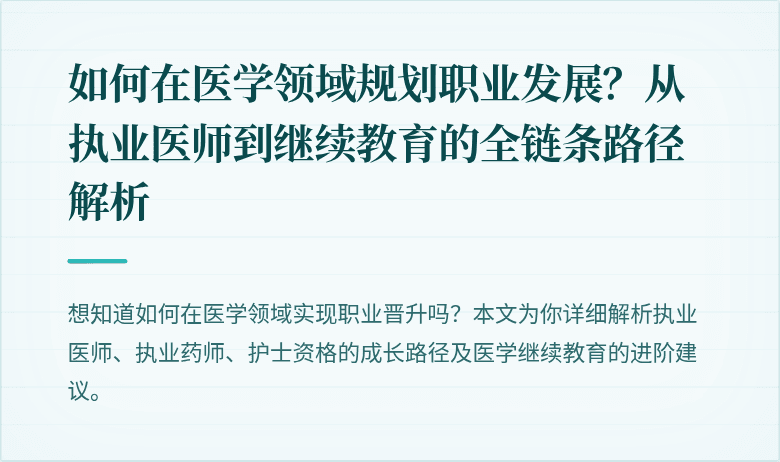 如何在医学领域规划职业发展？从执业医师到继续教育的全链条路径解析

想知道如何在医学领域实现职业晋升吗？本文为你详细解析执业医师、执业药师、护士资格的成长路径及医学继续教育的进阶建议。